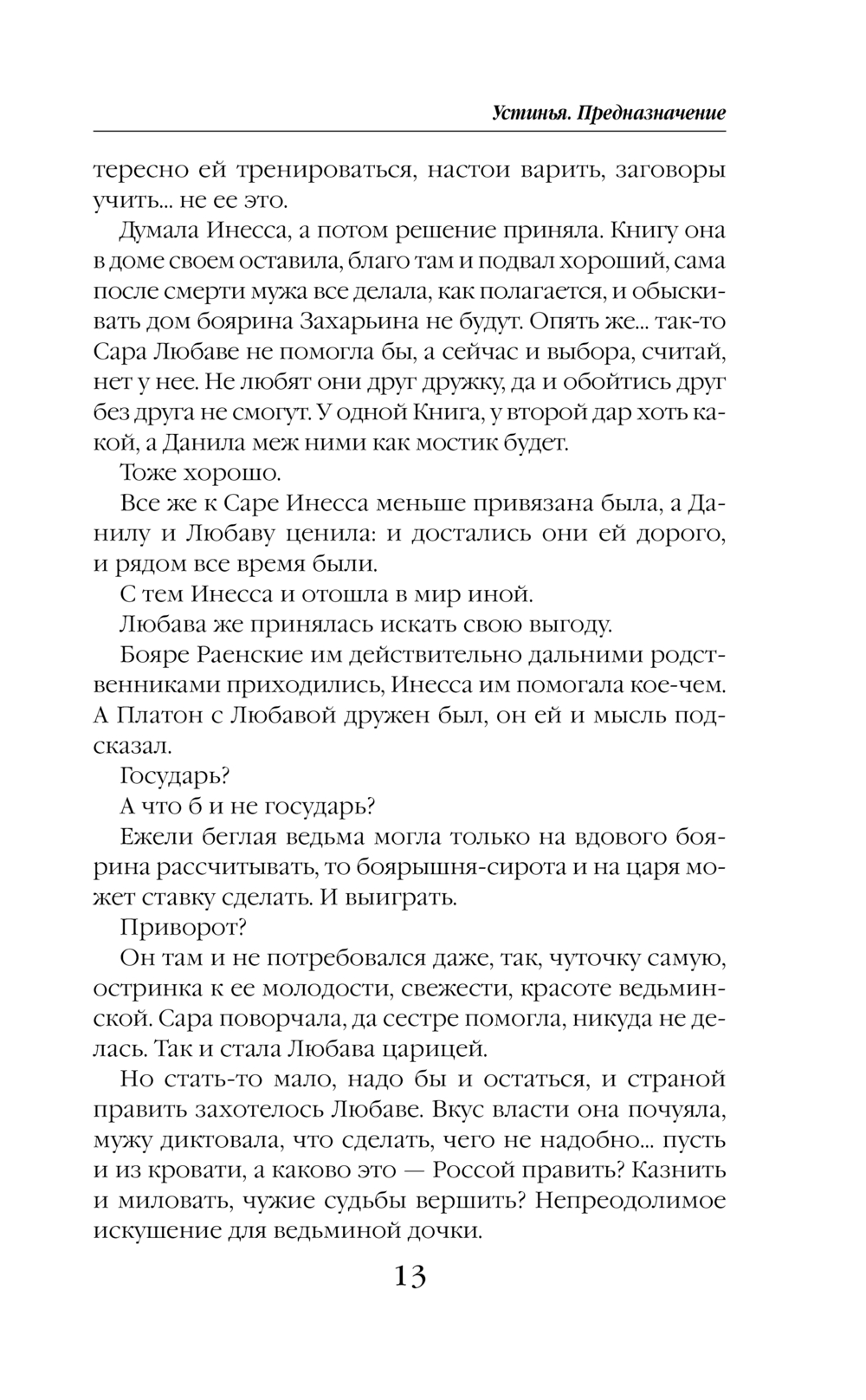 Устинья. Предназначение

тересно ей тренироваться, настои варить, заговоры учить... не ее это.

Думала Инесса, а потом решение приняла. Книгу она в доме своем оставила, благо там и подвал хороший, сама после смерти мужа все делала, как полагается, и обыскивать дом боярина Захарьина не будут. Опять же... так-то Сара Любаве не помогла бы, а сейчас и выбора, считай, нет у нее. Не любят они друг дружку, да и обойтись друг без друга не смогут. У одной Книга, у второй дар хоть какой, а Данила меж ними как мостик будет.

Тоже хорошо.

Все же к Саре Инесса меньше привязана была, а Данилу и Любаву ценила: и достались они ей дорого, и рядом все время были.

С тем Инесса и отошла в мир иной.

Любава же принялась искать свою выгоду.

Бояре Раенские им действительно дальними родственниками приходились, Инесса им помогала кое-чем. А Платон с Любавой дружен был, он ей и мысль подсказал.

Государь?

А что б и не государь?

Ежели беглая ведьма могла только на вдового боярина рассчитывать, то боярышня-сирота и на царя может ставку сделать. И выиграть.

Приворот?

Он там и не потребовался даже, так, чуточку самую, остринка к ее молодости, свежести, красоте ведьминской. Сара поворчала, да сестре помогла, никуда не делась. Так и стала Любава царицей.

Но стать-то мало, надо бы и остаться, и страной править захотелось Любаве. Вкус власти она почуяла, мужу диктовала, что сделать, чего не надобно... пусть и из кровати, а каково это — Россой править? Казнить и миловать, чужие судьбы вершить? Непреодолимое искушение для ведьминой дочки.

13